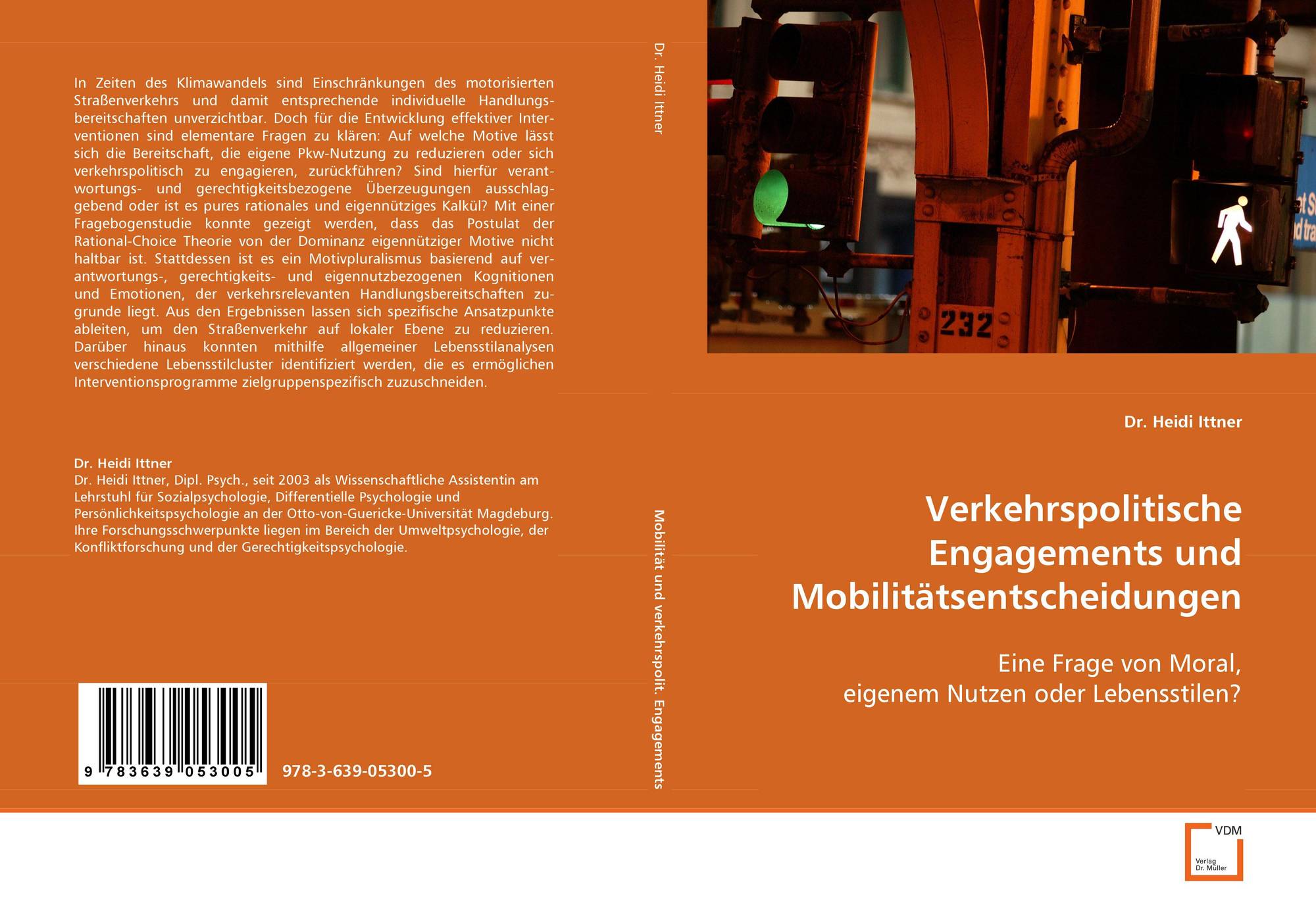 In Zeiten des Klimawandels sind Einschränkungen des motorisierten Straßenverkehrs und damit entsprechende individuelle Handlungsbereitschaften unverzichtbar. Doch für die Entwicklung effektiver Interventionen sind elementare Fragen zu klären: Auf welche Motive lässt sich die Bereitschaft, die eigene Pkw-Nutzung zu reduzieren oder sich verkehrspolitisch zu engagieren, zurückführen? Sind hierfür verantwortungs- und gerechtigkeitsbezogene Überzeugungen ausschlaggebend oder ist es pures rationales und eigennütziges Kalkül? Mit einer Fragebogenstudie konnte gezeigt werden, dass das Postulat der Rational-Choice Theorie von der Dominanz eigennütziger Motive nicht haltbar ist. Stattdessen ist es ein Motivpluralismus basierend auf verantwortungs-, gerechtigkeits- und eigennutzbezogenen Kognitionen und Emotionen, der verkehrsrelevanten Handlungsbereitschaften zugrunde liegt. Aus den Ergebnissen lassen sich spezifische Ansatzpunkte ableiten, um den Straßenverkehr auf lokaler Ebene zu reduzieren. Darüber hinaus konnten mithilfe allgemeiner Lebensstilanalysen verschiedene Lebensstilcluster identifiziert werden, die es ermöglichen Interventionsprogramme zielgruppenspezifisch zuzuschneiden.

Dr. Heidi Ittner
Dr. Heidi Ittner, Dipl. Psych., seit 2003 als Wissenschaftliche Assistentin am Lehrstuhl für Sozialpsychologie, Differentielle Psychologie und Persönlichkeitspsychologie an der Otto-von-Guericke-Universität Magdeburg. Ihre Forschungsschwerpunkte liegen im Bereich der Umweltpsychologie, der Konfliktforschung und der Gerechtigkeitspsychologie.

9 783639 053005

978-3-639-05300-5

Dr. Heidi Ittner

Mobilität und verkehrspolit. Engagements

232

Dr. Heidi Ittner

Verkehrspolitische Engagements und Mobilitätsentscheidungen

Eine Frage von Moral,
eigenem Nutzen oder Lebensstilen?

VDM
Verlag
Dr. Müller